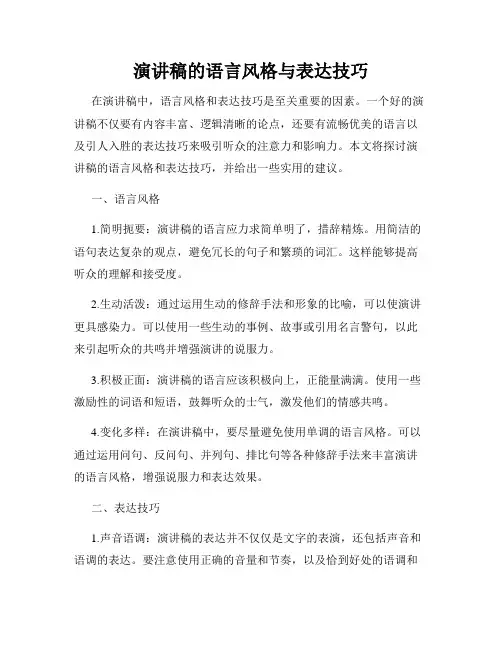 演讲稿的语言风格与表达技巧

在演讲稿中，语言风格和表达技巧是至关重要的因素。一个好的演讲稿不仅要有内容丰富、逻辑清晰的论点，还要有流畅优美的语言以及引人入胜的表达技巧来吸引听众的注意力和影响力。本文将探讨演讲稿的语言风格和表达技巧，并给出一些实用的建议。

一、语言风格

1.简明扼要：演讲稿的语言应力求简单明了，措辞精炼。用简洁的语句表达复杂的观点，避免冗长的句子和繁琐的词汇。这样能够提高听众的理解和接受度。

2.生动活泼：通过运用生动的修辞手法和形象的比喻，可以使演讲更具感染力。可以使用一些生动的事例、故事或引用名言警句，以此来引起听众的共鸣并增强演讲的说服力。

3.积极正面：演讲稿的语言应该积极向上，正能量满满。使用一些激励性的词语和短语，鼓舞听众的士气，激发他们的情感共鸣。

4.变化多样：在演讲稿中，要尽量避免使用单调的语言风格。可以通过运用问句、反问句、并列句、排比句等各种修辞手法来丰富演讲的语言风格，增强说服力和表达效果。

二、表达技巧

1.声音语调：演讲稿的表达并不仅仅是文字的表演，还包括声音和语调的表达。要注意使用正确的音量和节奏，以及恰到好处的语调和